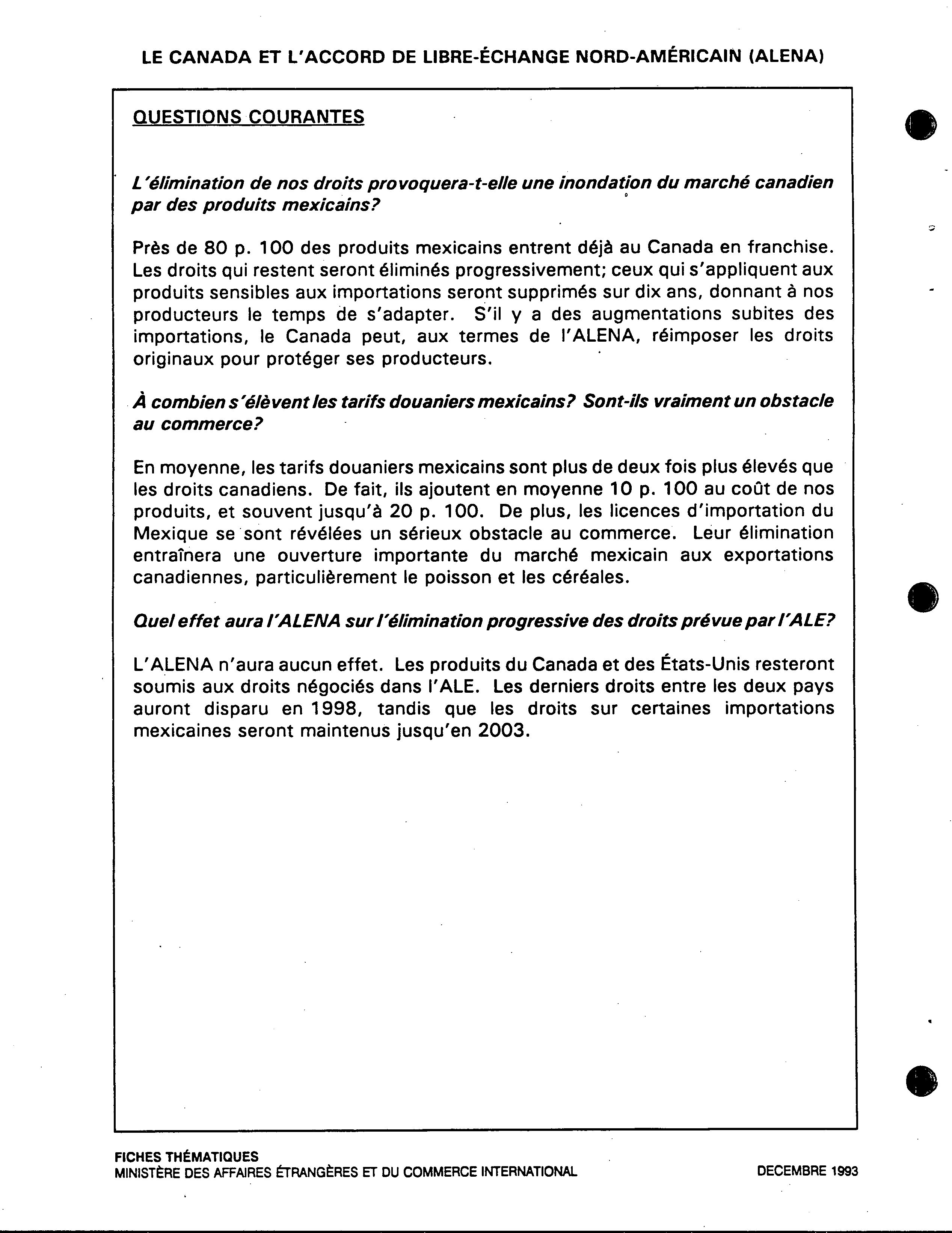 LE CANADA ET L'ACCORD DE LIBRE-ÉCHANGE NORD-AMÉRICAIN (ALENA)

QUESTIONS COURANTES

L'élimination de nos droits provoquera-t-elle une inondation du marché canadien par des produits mexicains?

Près de 80 p. 100 des produits mexicains entrent déjà au Canada en franchise. Les droits qui restent seront éliminés progressivement; ceux qui s'appliquent aux produits sensibles aux importations seront supprimés sur dix ans, donnant à nos producteurs le temps de s'adapter. S'il y a des augmentations subites des importations, le Canada peut, aux termes de l'ALENA, réimposer les droits originaux pour protéger ses producteurs.

À combien s'élèvent les tarifs douaniers mexicains? Sont-ils vraiment un obstacle au commerce?

En moyenne, les tarifs douaniers mexicains sont plus de deux fois plus élevés que les droits canadiens. De fait, ils ajoutent en moyenne 10 p. 100 au coût de nos produits, et souvent jusqu'à 20 p. 100. De plus, les licences d'importation du Mexique se sont révélées un sérieux obstacle au commerce. Leur élimination entraînera une ouverture importante du marché mexicain aux exportations canadiennes, particulièrement le poisson et les céréales.

Quel effet aura l'ALENA sur l'élimination progressive des droits prévue par l'ALE?

L'ALENA n'aura aucun effet. Les produits du Canada et des États-Unis resteront soumis aux droits négociés dans l'ALE. Les derniers droits entre les deux pays auront disparu en 1998, tandis que les droits sur certaines importations mexicaines seront maintenus jusqu'en 2003.

FICHES THÉMATIQUES
MINISTÈRE DES AFFAIRES ÉTRANGÈRES ET DU COMMERCE INTERNATIONAL
DECEMBRE 1993